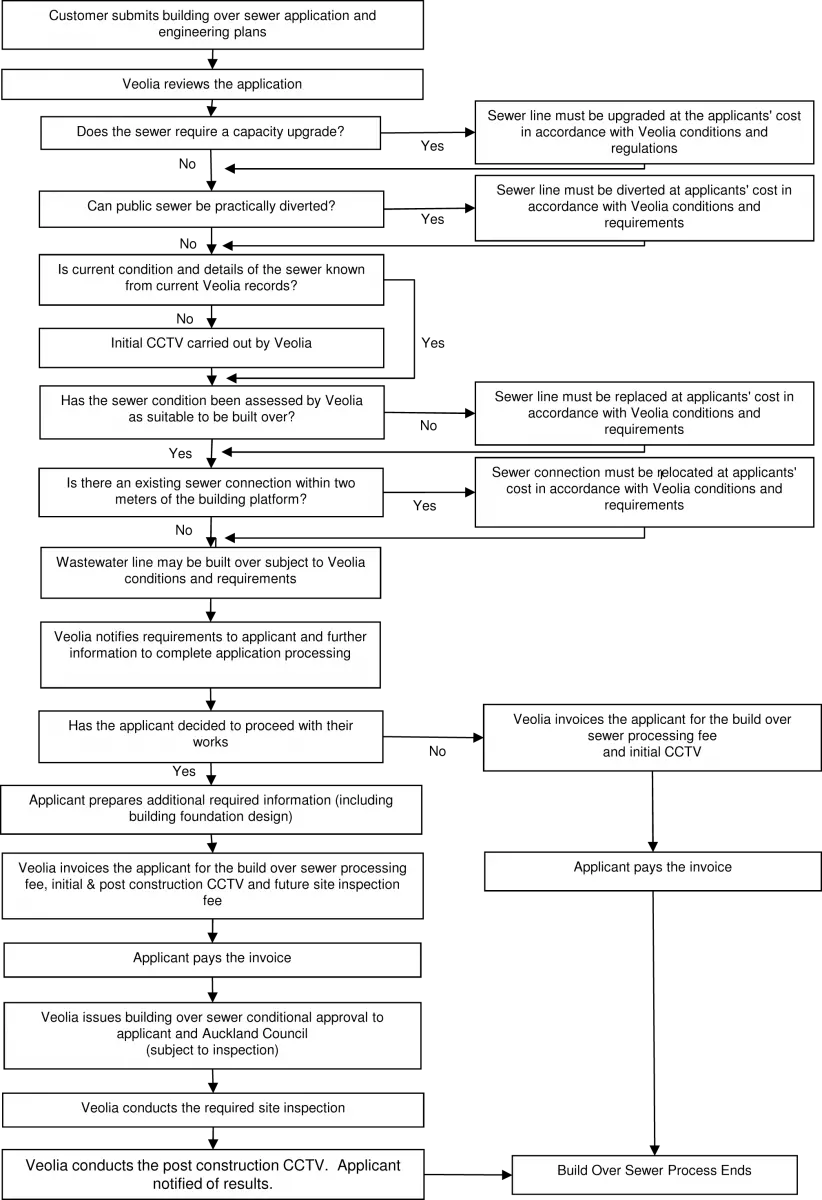 Customer submits building over sewer application and engineering plans

Veolia reviews the application

Does the sewer require a capacity upgrade?

Yes

Sewer line must be upgraded at the applicants' cost in accordance with Veolia conditions and regulations

No

Can public sewer be practically diverted?

Yes

Sewer line must be diverted at applicants' cost in accordance with Veolia conditions and requirements

No

Is current condition and details of the sewer known from current Veolia records?

No

Initial CCTV carried out by Veolia

Yes

Has the sewer condition been assessed by Veolia as suitable to be built over?

No

Sewer line must be replaced at applicants' cost in accordance with Veolia conditions and requirements

Yes

Is there an existing sewer connection within two meters of the building platform?

Yes

Sewer connection must be relocated at applicants' cost in accordance with Veolia conditions and requirements

No

Wastewater line may be built over subject to Veolia conditions and requirements

Veolia notifies requirements to applicant and further information to complete application processing

Has the applicant decided to proceed with their works

No

Veolia invoices the applicant for the build over sewer processing fee and initial CCTV

Yes

Applicant prepares additional required information (including building foundation design)

Veolia invoices the applicant for the build over sewer processing fee, initial & post construction CCTV and future site inspection fee

Applicant pays the invoice

Applicant pays the invoice

Veolia issues building over sewer conditional approval to applicant and Auckland Council (subject to inspection)

Veolia conducts the required site inspection

Veolia conducts the post construction CCTV. Applicant notified of results.

Build Over Sewer Process Ends